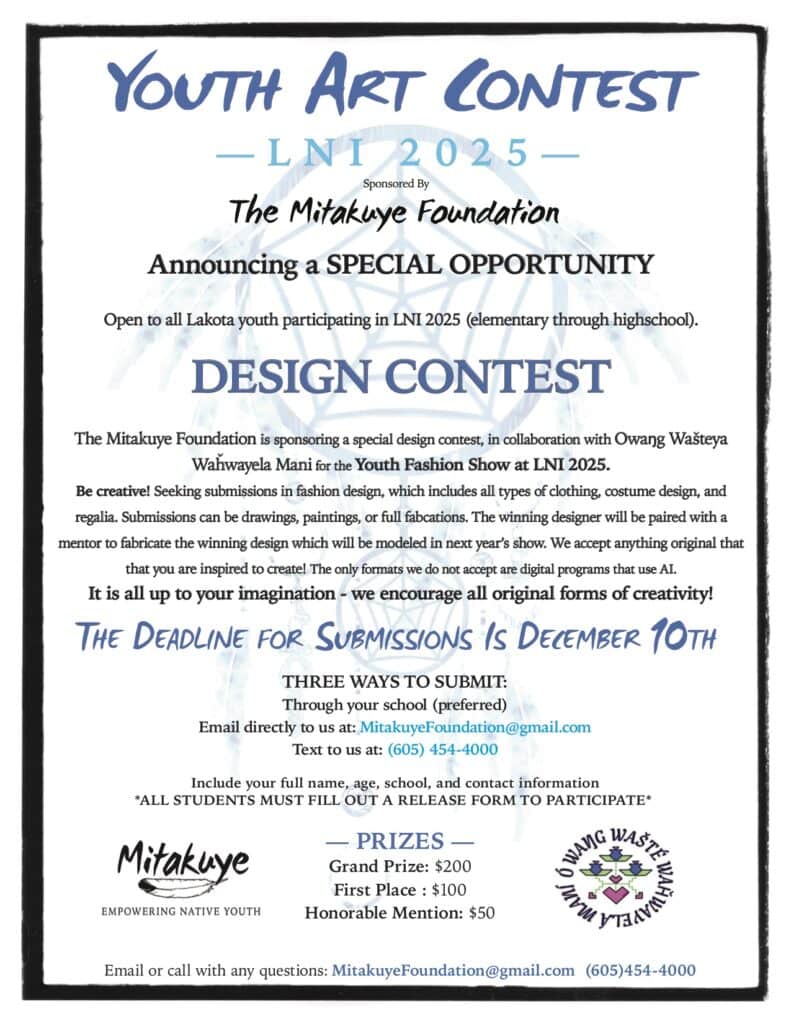 YOUTH ART CONTEST

— LNI 2025 —

Sponsored By

The Mitakuye Foundation

Announcing a SPECIAL OPPORTUNITY

Open to all Lakota youth participating in LNI 2025 (elementary through highschool).

DESIGN CONTEST

The Mitakuye Foundation is sponsoring a special design contest, in collaboration with Owaŋg Wašteya Waȟwayela Mani for the Youth Fashion Show at LNI 2025.

Be creative! Seeking submissions in fashion design, which includes all types of clothing, costume design, and regalia. Submissions can be drawings, paintings, or full fabcations. The winning designer will be paired with a mentor to fabricate the winning design which will be modeled in next year's show. We accept anything original that that you are inspired to create! The only formats we do not accept are digital programs that use AI.

It is all up to your imagination - we encourage all original forms of creativity!

THE DEADLINE FOR SUBMISSIONS IS DECEMBER 10TH

THREE WAYS TO SUBMIT:
Through your school (preferred)
Email directly to us at: MitakuyeFoundation@gmail.com
Text to us at: (605) 454-4000

Include your full name, age, school, and contact information
*ALL STUDENTS MUST FILL OUT A RELEASE FORM TO PARTICIPATE*

Mitakuye
EMPOWERING NATIVE YOUTH

— PRIZES —
Grand Prize: $200
First Place : $100
Honorable Mention: $50

OWANG WAŠTÉ WAȞWAYELA MANI

Email or call with any questions: MitakuyeFoundation@gmail.com (605)454-4000